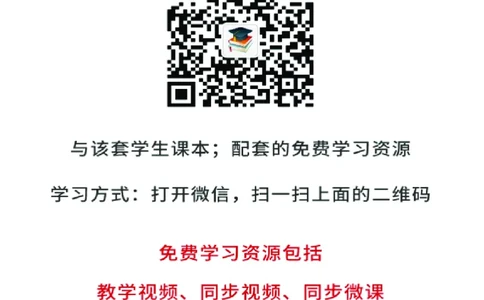 与该套学生课本；配套的免费学习资源

学习方式：打开微信，扫一扫上面的二维码

免费学习资源包括

教学视频、同步视频、同步微课